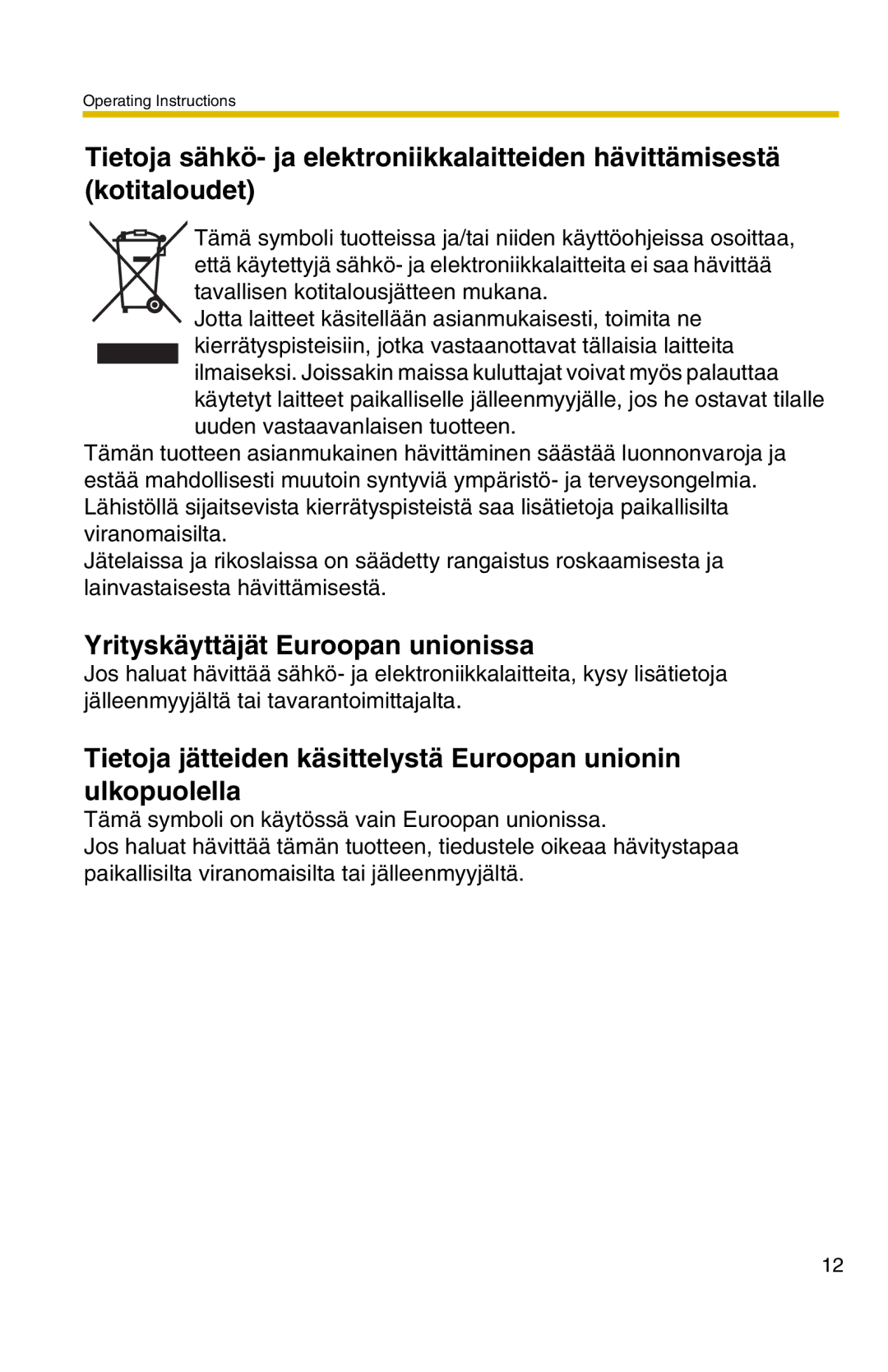 Operating Instructions

Tietoja sähkö- ja elektroniikkalaitteiden hävittämisestä (kotitaloudet)

Tämä symboli tuotteissa ja/tai niiden käyttöohjeissa osoittaa, että käytettyjä sähkö- ja elektroniikkalaitteita ei saa hävittää tavallisen kotitalousjätteen mukana.
Jotta laitteet käsitellään asianmukaisesti, toimita ne kierrätyspisteisiin, jotka vastaanottavat tällaisia laitteita ilmaiseksi. Joissakin maissa kuluttajat voivat myös palauttaa käytetyt laitteet paikalliselle jälleenmyyjälle, jos he ostavat tilalle uuden vastaavanlaisen tuotteen.
Tämän tuotteen asianmukainen hävittäminen säästää luonnonvaroja ja estää mahdollisesti muutoin syntyviä ympäristö- ja terveysongelmia. Lähistöllä sijaitsevista kierrätyspisteistä saa lisätietoja paikallisilta viranomaisilta.
Jätelaissa ja rikoslaissa on säädetty rangaistus roskaamisesta ja lainvastaisesta hävittämisestä.

Yrityskäyttäjät Euroopan unionissa
Jos haluat hävittää sähkö- ja elektroniikkalaitteita, kysy lisätietoja jälleenmyyjältä tai tavarantoimittajalta.

Tietoja jätteiden käsittelystä Euroopan unionin ulkopuolella
Tämä symboli on käytössä vain Euroopan unionissa.
Jos haluat hävittää tämän tuotteen, tiedustele oikeaa hävitystapaa paikallisilta viranomaisilta tai jälleenmyyjältä.

12